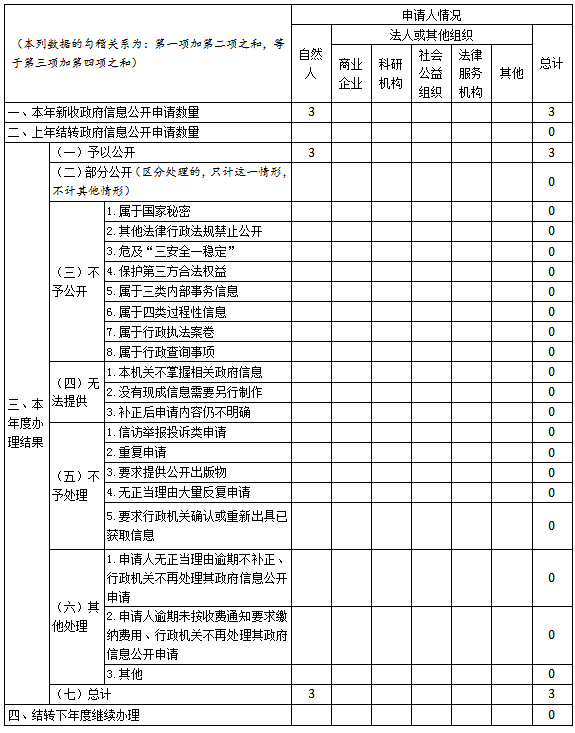 | (本列数据的勾稽关系为：第一项加第二项之和，等于第三项加第四项之和) | | | 申请人情况 | | | | | | |
|---|---|---|---|---|---|---|---|---|---|
| | | | 自然人 | 法人或其他组织 | | | | | 总计 |
| | | | | 商业企业 | 科研机构 | 社会公益组织 | 法律服务机构 | 其他 | |
| 一、本年新收政府信息公开申请数量 | | | 3 | | | | | | 3 |
| 二、上年结转政府信息公开申请数量 | | | | | | | | | 0 |
| 三、本年度办理结果 | （一）予以公开 | | 3 | | | | | | 3 |
| | （二）部分公开（区分处理的，只计这一情形，不计其他情形） | | | | | | | | 0 |
| | （三）不予公开 | 1.属于国家秘密 | | | | | | | 0 |
| | | 2.其他法律行政法规禁止公开 | | | | | | | 0 |
| | | 3.危及“三安全一稳定” | | | | | | | 0 |
| | | 4.保护第三方合法权益 | | | | | | | 0 |
| | | 5.属于三类内部事务信息 | | | | | | | 0 |
| | | 6.属于四类过程性信息 | | | | | | | 0 |
| | | 7.属于行政执法案卷 | | | | | | | 0 |
| | | 8.属于行政查询事项 | | | | | | | 0 |
| | （四）无法提供 | 1.本机关不掌握相关政府信息 | | | | | | | 0 |
| | | 2.没有现成信息需要另行制作 | | | | | | | 0 |
| | | 3.补正后申请内容仍不明确 | | | | | | | 0 |
| | （五）不予处理 | 1.信访举报投诉类申请 | | | | | | | 0 |
| | | 2.重复申请 | | | | | | | 0 |
| | | 3.要求提供公开出版物 | | | | | | | 0 |
| | | 4.无正当理由大量反复申请 | | | | | | | 0 |
| | | 5.要求行政机关确认或重新出具已获取信息 | | | | | | | 0 |
| | （六）其他处理 | 1.申请人无正当理由逾期不补正、行政机关不再处理其政府信息公开申请 | | | | | | | 0 |
| | | 2.申请人逾期未按收费通知要求缴纳费用、行政机关不再处理其政府信息公开申请 | | | | | | | 0 |
| | | 3.其他 | | | | | | | 0 |
| | （七）总计 | | 3 | | | | | | 3 |
| 四、结转下年度继续办理 | | | | | | | | | 0 |